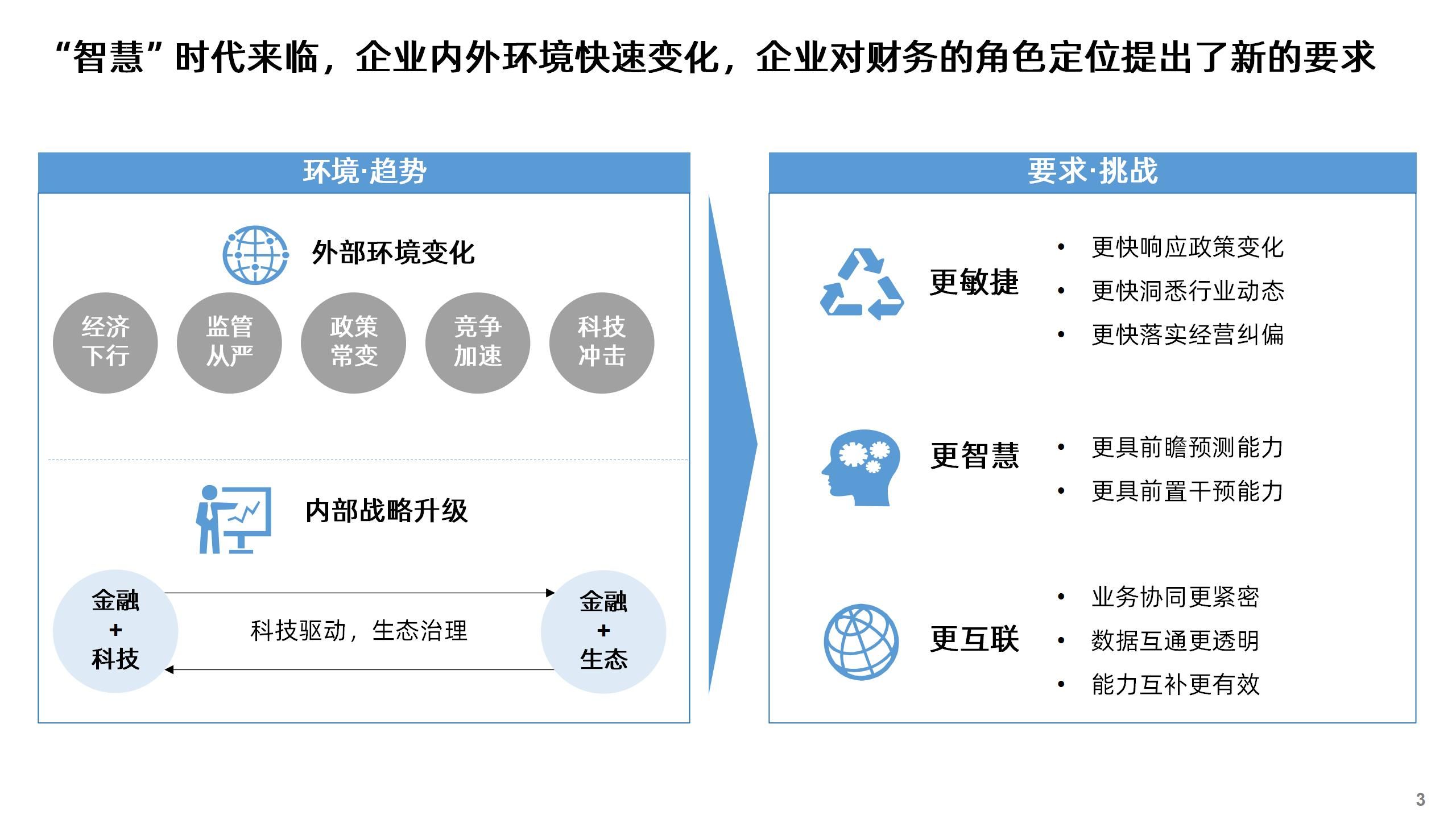 “智慧”时代来临，企业内外环境快速变化，企业对财务的角色定位提出了新的要求

环境·趋势

外部环境变化

经济下行

监管从严

政策常变

竞争加速

科技冲击

内部战略升级

金融
+
科技

科技驱动，生态治理

金融
+
生态

要求·挑战

更敏捷

• 更快响应政策变化
• 更快洞悉行业动态
• 更快落实经营纠偏

更智慧

• 更具前瞻预测能力
• 更具前置干预能力

更互联

• 业务协同更紧密
• 数据互通更透明
• 能力互补更有效

3